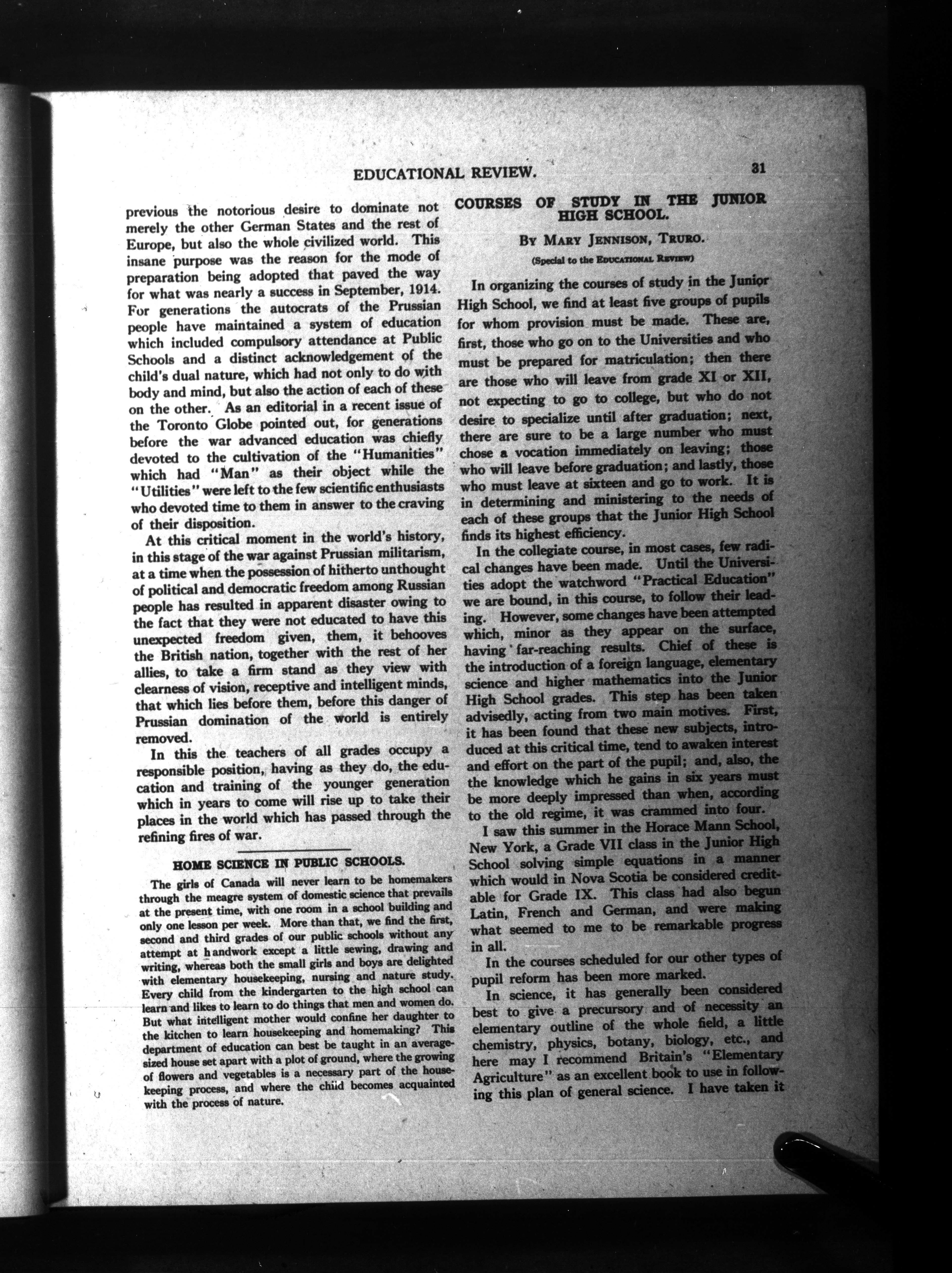 EDUCATIONAL REVIEW. 31

previous the notorious desire to dominate not merely the other German States and the rest of Europe, but also the whole civilized world. This insane purpose was the reason for the mode of preparation being adopted that paved the way for what was nearly a success in September, 1914. For generations the autocrats of the Prussian people have maintained a system of education which included compulsory attendance at Public Schools and a distinct acknowledgement of the child's dual nature, which had not only to do with body and mind, but also the action of each of these on the other. As an editorial in a recent issue of the Toronto Globe pointed out, for generations before the war advanced education was chiefly devoted to the cultivation of the "Humanities" which had "Man" as their object while the "Utilities" were left to the few scientific enthusiasts who devoted time to them in answer to the craving of their disposition.

At this critical moment in the world's history, in this stage of the war against Prussian militarism, at a time when the possession of hitherto unthought of political and democratic freedom among Russian people has resulted in apparent disaster owing to the fact that they were not educated to have this unexpected freedom given, them, it behooves the British nation, together with the rest of her allies, to take a firm stand as they view with clearness of vision, receptive and intelligent minds, that which lies before them, before this danger of Prussian domination of the world is entirely removed.

In this the teachers of all grades occupy a responsible position, having as they do, the education and training of the younger generation which in years to come will rise up to take their places in the world which has passed through the refining fires of war.

HOME SCIENCE IN PUBLIC SCHOOLS.

The girls of Canada will never learn to be homemakers through the meagre system of domestic science that prevails at the present time, with one room in a school building and only one lesson per week. More than that, we find the first, second and third grades of our public schools without any attempt at handwork except a little sewing, drawing and writing, whereas both the small girls and boys are delighted with elementary housekeeping, nursing and nature study. Every child from the kindergarten to the high school can learn and likes to learn to do things that men and women do. But what intelligent mother would confine her daughter to the kitchen to learn housekeeping and homemaking? This department of education can best be taught in an average-sized house set apart with a plot of ground, where the growing of flowers and vegetables is a necessary part of the housekeeping process, and where the child becomes acquainted with the process of nature.

COURSES OF STUDY IN THE JUNIOR HIGH SCHOOL.

BY MARY JENNISON, TRURO.

(Special to the EDUCATIONAL REVIEW)

In organizing the courses of study in the Junior High School, we find at least five groups of pupils for whom provision must be made. These are, first, those who go on to the Universities and who must be prepared for matriculation; then there are those who will leave from grade XI or XII, not expecting to go to college, but who do not desire to specialize until after graduation; next, there are sure to be a large number who must chose a vocation immediately on leaving; those who will leave before graduation; and lastly, those who must leave at sixteen and go to work. It is in determining and ministering to the needs of each of these groups that the Junior High School finds its highest efficiency.

In the collegiate course, in most cases, few radical changes have been made. Until the Universities adopt the watchword "Practical Education" we are bound, in this course, to follow their leading. However, some changes have been attempted which, minor as they appear on the surface, having far-reaching results. Chief of these is the introduction of a foreign language, elementary science and higher mathematics into the Junior High School grades. This step has been taken advisedly, acting from two main motives. First, it has been found that these new subjects, introduced at this critical time, tend to awaken interest and effort on the part of the pupil; and, also, the the knowledge which he gains in six years must be more deeply impressed than when, according to the old regime, it was crammed into four.

I saw this summer in the Horace Mann School, New York, a Grade VII class in the Junior High School solving simple equations in a manner which would in Nova Scotia be considered creditable for Grade IX. This class had also begun Latin, French and German, and were making what seemed to me to be remarkable progress in all.

In the courses scheduled for our other types of pupil reform has been more marked.

In science, it has generally been considered best to give a precursory and of necessity an elementary outline of the whole field, a little chemistry, physics, botany, biology, etc., and here may I recommend Britain's "Elementary Agriculture" as an excellent book to use in following this plan of general science. I have taken it